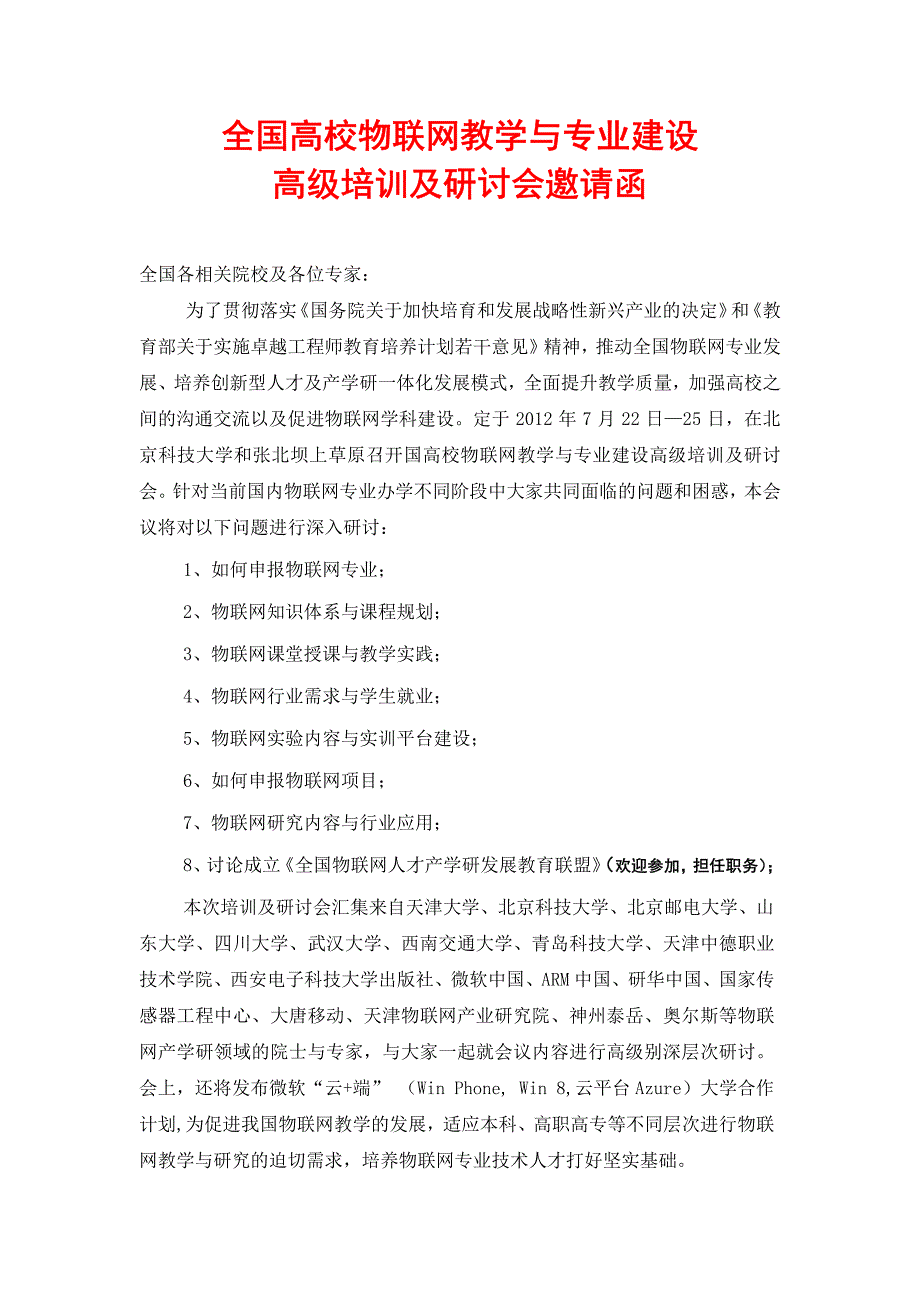 全国高校物联网教学与专业建设
高级培训及研讨会邀请函

全国各相关院校及各位专家：

为了贯彻落实《国务院关于加快培育和发展战略性新兴产业的决定》和《教育部关于实施卓越工程师教育培养计划若干意见》精神，推动全国物联网专业发展、培养创新型人才及产学研一体化发展模式，全面提升教学质量，加强高校之间的沟通交流以及促进物联网学科建设。定于 2012 年 7 月 22 日—25 日，在北京科技大学和张北坝上草原召开国高校物联网教学与专业建设高级培训及研讨会。针对当前国内物联网专业办学不同阶段中大家共同面临的问题和困惑，本会议将对以下问题进行深入研讨：

1、如何申报物联网专业；

2、物联网知识体系与课程规划；

3、物联网课堂授课与教学实践；

4、物联网行业需求与学生就业；

5、物联网实验内容与实训平台建设；

6、如何申报物联网项目；

7、物联网研究内容与行业应用；

8、讨论成立《全国物联网人才产学研发展教育联盟》(欢迎参加，担任职务)；

本次培训及研讨会汇集来自天津大学、北京科技大学、北京邮电大学、山东大学、四川大学、武汉大学、西南交通大学、青岛科技大学、天津中德职业技术学院、西安电子科技大学出版社、微软中国、ARM 中国、研华中国、国家传感器工程中心、大唐移动、天津物联网产业研究院、神州泰岳、奥尔斯等物联网产学研领域的院士与专家，与大家一起就会议内容进行高级别深层次研讨。会上，还将发布微软“云+端” （Win Phone, Win 8,云平台 Azure）大学合作计划,为促进我国物联网教学的发展，适应本科、高职高专等不同层次进行物联网教学与研究的迫切需求，培养物联网专业技术人才打好坚实基础。